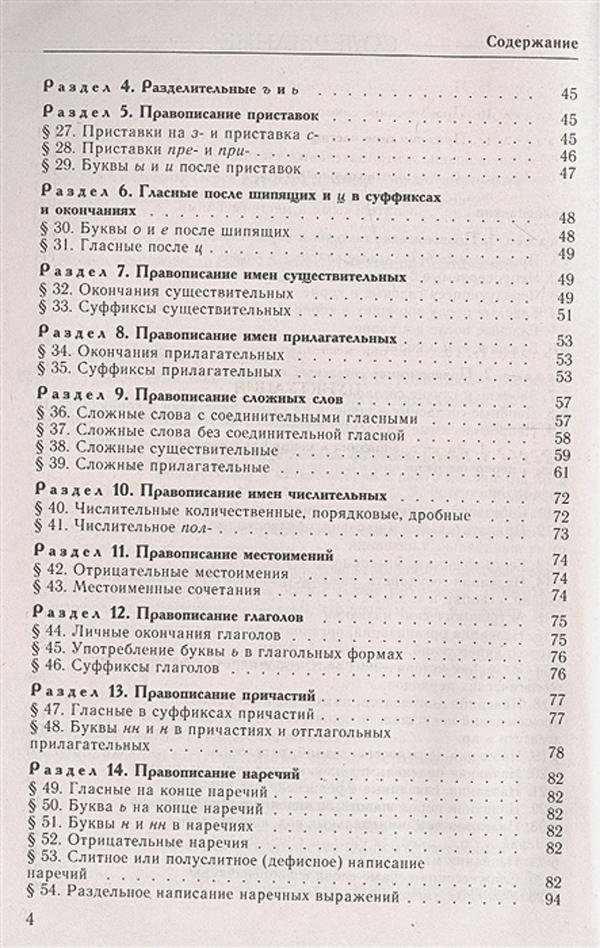 Содержание

Раздел 4. Разделительные ъ и ь 45

Раздел 5. Правописание приставок 45
§ 27. Приставки на з- и приставка с- 45
§ 28. Приставки пре- и при- 46
§ 29. Буквы ы и и после приставок 47

Раздел 6. Гласные после шипящих и ц в суффиксах и окончаниях 48
§ 30. Буквы о и е после шипящих 48
§ 31. Гласные после ц 49

Раздел 7. Правописание имен существительных 49
§ 32. Окончания существительных 49
§ 33. Суффиксы существительных 51

Раздел 8. Правописание имен прилагательных 53
§ 34. Окончания прилагательных 53
§ 35. Суффиксы прилагательных 53

Раздел 9. Правописание сложных слов 57
§ 36. Сложные слова с соединительными гласными 57
§ 37. Сложные слова без соединительной гласной 58
§ 38. Сложные существительные 59
§ 39. Сложные прилагательные 61

Раздел 10. Правописание имен числительных 72
§ 40. Числительные количественные, порядковые, дробные 72
§ 41. Числительное пол- 73

Раздел 11. Правописание местоимений 74
§ 42. Отрицательные местоимения 74
§ 43. Местоименные сочетания 74

Раздел 12. Правописание глаголов 75
§ 44. Личные окончания глаголов 75
§ 45. Употребление буквы ь в глагольных формах 76
§ 46. Суффиксы глаголов 76

Раздел 13. Правописание причастий 77
§ 47. Гласные в суффиксах причастий 77
§ 48. Буквы нн и н в причастиях и отглагольных прилагательных 78

Раздел 14. Правописание наречий 82
§ 49. Гласные на конце наречий 82
§ 50. Буква ь на конце наречий 82
§ 51. Буквы н и нн в наречиях 82
§ 52. Отрицательные наречия 82
§ 53. Слитное или полуслитное (дефисное) написание наречий 82
§ 54. Раздельное написание наречных выражений 94

4